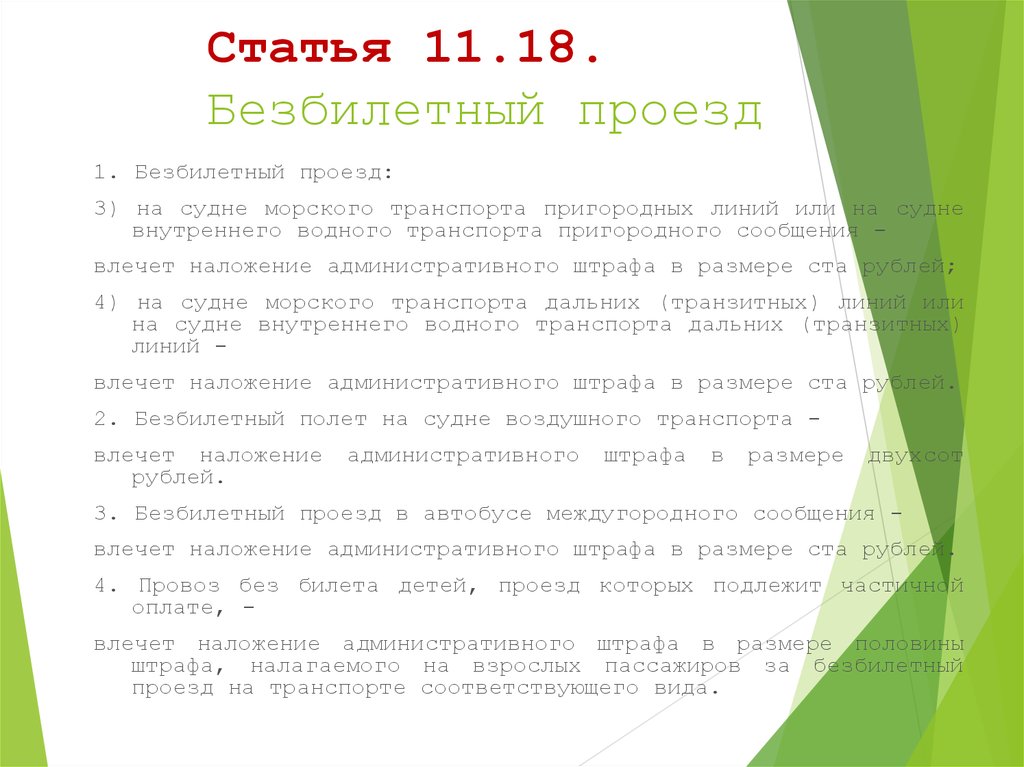 Статья 11.18.
Безбилетный проезд

1. Безбилетный проезд:

3) на судне морского транспорта пригородных линий или на судне внутреннего водного транспорта пригородного сообщения -

влечет наложение административного штрафа в размере ста рублей;

4) на судне морского транспорта дальних (транзитных) линий или на судне внутреннего водного транспорта дальних (транзитных) линий -

влечет наложение административного штрафа в размере ста рублей.

2. Безбилетный полет на судне воздушного транспорта -

влечет наложение административного штрафа в размере двухсот рублей.

3. Безбилетный проезд в автобусе междугородного сообщения -

влечет наложение административного штрафа в размере ста рублей.

4. Провоз без билета детей, проезд которых подлежит частичной оплате, -

влечет наложение административного штрафа в размере половины штрафа, налагаемого на взрослых пассажиров за безбилетный проезд на транспорте соответствующего вида.